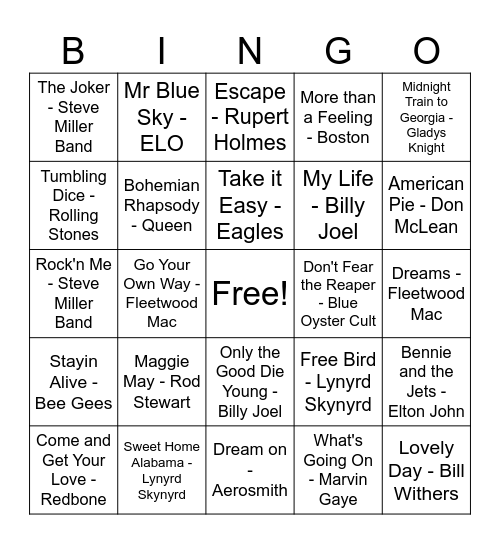 | B | I | N | G | O |
|---|---|---|---|---|
| The Joker - Steve Miller Band | Mr Blue Sky - ELO | Escape - Rupert Holmes | More than a Feeling - Boston | Midnight Train to Georgia - Gladys Knight |
| Tumbling Dice - Rolling Stones | Bohemian Rhapsody - Queen | Take it Easy - Eagles | My Life - Billy Joel | American Pie - Don McLean |
| Rock'n Me - Steve Miller Band | Go Your Own Way - Fleetwood Mac | Free! | Don't Fear the Reaper - Blue Oyster Cult | Dreams - Fleetwood Mac |
| Stayin Alive - Bee Gees | Maggie May - Rod Stewart | Only the Good Die Young - Billy Joel | Free Bird - Lynyrd Skynyrd | Bennie and the Jets - Elton John |
| Come and Get Your Love - Redbone | Sweet Home Alabama - Lynyrd Skynyrd | Dream on - Aerosmith | What's Going On - Marvin Gaye | Lovely Day - Bill Withers |